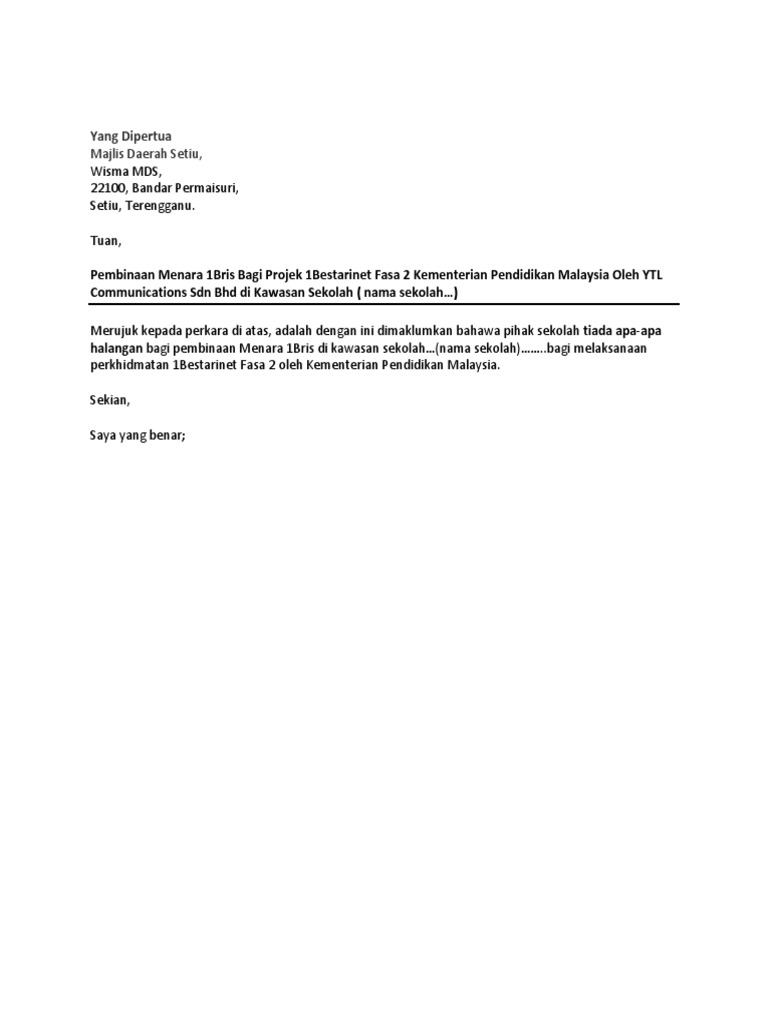 Yang Dipertua
Majlis Daerah Setiu,
Wisma MDS,
22100, Bandar Permaisuri,
Setiu, Terengganu.

Tuan,

Pembinaan Menara 1Bris Bagi Projek 1Bestarinet Fasa 2 Kementerian Pendidikan Malaysia Oleh YTL Communications Sdn Bhd di Kawasan Sekolah ( nama sekolah…)

Merujuk kepada perkara di atas, adalah dengan ini dimaklumkan bahawa pihak sekolah tiada apa-apa halangan bagi pembinaan Menara 1Bris di kawasan sekolah…(nama sekolah)……..bagi melaksanaan perkhidmatan 1Bestarinet Fasa 2 oleh Kementerian Pendidikan Malaysia.

Sekian,

Saya yang benar;